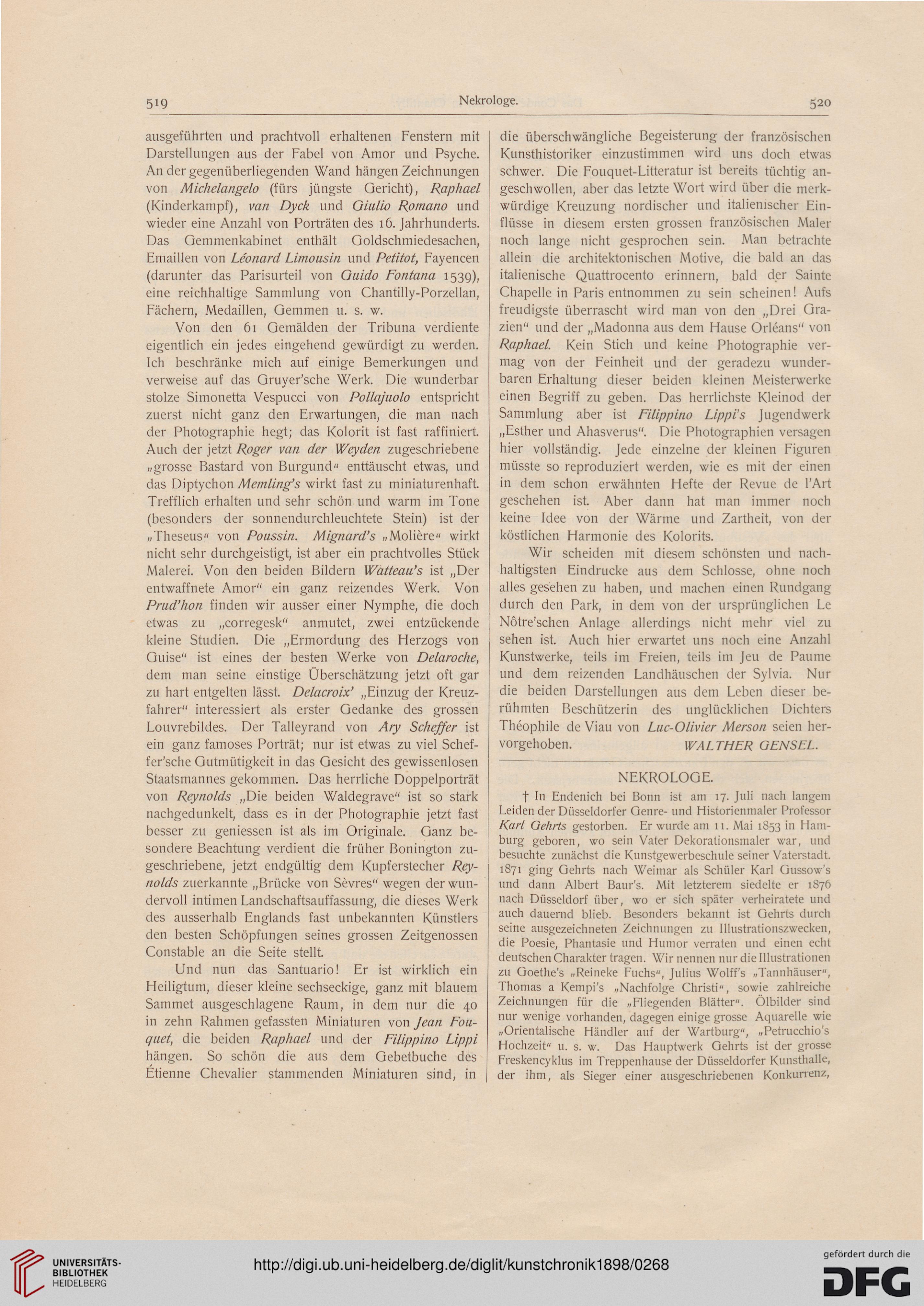 519 Nekrologe. 520

ausgeführten und prachtvoll erhaltenen Fenstern mit Darstellungen aus der Fabel von Amor und Psyche. An der gegenüberliegenden Wand hängen Zeichnungen von Michelangelo (fürs jüngste Gericht), Raphael (Kinderkampf), van Dyck und Giulio Romano und wieder eine Anzahl von Porträten des 16. Jahrhunderts. Das Gemmenkabinet enthält Goldschmiedesachen, Emaillen von Léonard Limousin und Petitot, Fayencen (darunter das Parisurteil von Guido Fontana 1539), eine reichhaltige Sammlung von Chantilly-Porzellan, Fächern, Medaillen, Gemmen u. s. w.

Von den 61 Gemälden der Tribuna verdiente eigentlich ein jedes eingehend gewürdigt zu werden. Ich beschränke mich auf einige Bemerkungen und verweise auf das Gruyer'sche Werk. Die wunderbar stolze Simonetta Vespucci von Pollajuolo entspricht zuerst nicht ganz den Erwartungen, die man nach der Photographie hegt; das Kolorit ist fast raffiniert. Auch der jetzt Roger van der Weyden zugeschriebene „grosse Bastard von Burgund“ enttäuscht etwas, und das Diptychon Memling's wirkt fast zu miniaturenhaft. Trefflich erhalten und sehr schön und warm im Tone (besonders der sonnendurchleuchtete Stein) ist der „Theseus“ von Poussin. Mignard's „Molière“ wirkt nicht sehr durchgeistigt, ist aber ein prachtvolles Stück Malerei. Von den beiden Bildern Watteau's ist „Der entwaffnete Amor“ ein ganz reizendes Werk. Von Prud'hon finden wir ausser einer Nymphe, die doch etwas zu „corregesk“ anmutet, zwei entzückende kleine Studien. Die „Ermordung des Herzogs von Guise“ ist eines der besten Werke von Delaroche, dem man seine einstige Überschätzung jetzt oft gar zu hart entgelten lässt. Delacroix' „Einzug der Kreuzfahrer“ interessiert als erster Gedanke des grossen Louvrebildes. Der Talleyrand von Ary Scheffer ist ein ganz famoses Porträt; nur ist etwas zu viel Scheffer'sche Gutmütigkeit in das Gesicht des gewissenlosen Staatsmannes gekommen. Das herrliche Doppelporträt von Reynolds „Die beiden Waldegrave“ ist so stark nachgedunkelt, dass es in der Photographie jetzt fast besser zu geniessen ist als im Originale. Ganz besondere Beachtung verdient die früher Bonington zugeschriebene, jetzt endgültig dem Kupferstecher Reynolds zuerkannte „Brücke von Sèvres“ wegen der wundervoll intimen Landschaftsauffassung, die dieses Werk des ausserhalb Englands fast unbekannten Künstlers den besten Schöpfungen seines grossen Zeitgenossen Constable an die Seite stellt.

Und nun das Santuario! Er ist wirklich ein Heiligtum, dieser kleine sechseckige, ganz mit blauem Sammet ausgeschlagene Raum, in dem nur die 40 in zehn Rahmen gefassten Miniaturen von Jean Fouquet, die beiden Raphael und der Filippino Lippi hängen. So schön die aus dem Gebetbuche des Étienne Chevalier stammenden Miniaturen sind, in die überschwängliche Begeisterung der französischen Kunsthistoriker einzustimmen wird uns doch etwas schwer. Die Fouquet-Litteratur ist bereits tüchtig angeschwollen, aber das letzte Wort wird über die merkwürdige Kreuzung nordischer und italienischer Einflüsse in diesem ersten grossen französischen Maler noch lange nicht gesprochen sein. Man betrachte allein die architektonischen Motive, die bald an das italienische Quattrocento erinnern, bald der Sainte Chapelle in Paris entnommen zu sein scheinen! Aufs freudigste überrascht wird man von den „Drei Grazien“ und der „Madonna aus dem Hause Orléans“ von Raphael. Kein Stich und keine Photographie vermag von der Feinheit und der geradezu wunderbaren Erhaltung dieser beiden kleinen Meisterwerke einen Begriff zu geben. Das herrlichste Kleinod der Sammlung aber ist Filippino Lippi's Jugendwerk „Esther und Ahasverus“. Die Photographien versagen hier vollständig. Jede einzelne der kleinen Figuren müsste so reproduziert werden, wie es mit der einen in dem schon erwähnten Hefte der Revue de l'Art geschehen ist. Aber dann hat man immer noch keine Idee von der Wärme und Zartheit, von der köstlichen Harmonie des Kolorits.

Wir scheiden mit diesem schönsten und nachhaltigsten Eindrucke aus dem Schlosse, ohne noch alles gesehen zu haben, und machen einen Rundgang durch den Park, in dem von der ursprünglichen Le Nôtre'schen Anlage allerdings nicht mehr viel zu sehen ist. Auch hier erwartet uns noch eine Anzahl Kunstwerke, teils im Freien, teils im Jeu de Paume und dem reizenden Landhäuschen der Sylvia. Nur die beiden Darstellungen aus dem Leben dieser berühmten Beschützerin des unglücklichen Dichters Théophile de Viau von Luc-Olivier Merson seien hervorgehoben. WALTHER GENSEL.

NEKROLOGE.

† In Endenich bei Bonn ist am 17. Juli nach langem Leiden der Düsseldorfer Genre- und Historienmaler Professor Karl Gehrts gestorben. Er wurde am 11. Mai 1853 in Hamburg geboren, wo sein Vater Dekorationsmaler war, und besuchte zunächst die Kunstgewerbeschule seiner Vaterstadt. 1871 ging Gehrts nach Weimar als Schüler Karl Gussow's und dann Albert Baur's. Mit letzterem siedelte er 1876 nach Düsseldorf über, wo er sich später verheiratete und auch dauernd blieb. Besonders bekannt ist Gehrts durch seine ausgezeichneten Zeichnungen zu Illustrationszwecken, die Poesie, Phantasie und Humor verraten und einen echt deutschen Charakter tragen. Wir nennen nur die Illustrationen zu Goethe's „Reineke Fuchs“, Julius Wolff's „Tannhäuser“, Thomas a Kempi's „Nachfolge Christi“, sowie zahlreiche Zeichnungen für die „Fliegenden Blätter“. Ölbilder sind nur wenige vorhanden, dagegen einige grosse Aquarelle wie „Orientalische Händler auf der Wartburg“, „Petrucchio's Hochzeit“ u. s. w. Das Hauptwerk Gehrts ist der grosse Freskencyklus im Treppenhause der Düsseldorfer Kunsthalle, der ihm, als Sieger einer ausgeschriebenen Konkurrenz,

UNIVERSITÄTS-BIBLIOTHEK HEIDELBERG http://digi.ub.uni-heidelberg.de/diglit/kunstchronik1898/0268 gefördert durch die DFG